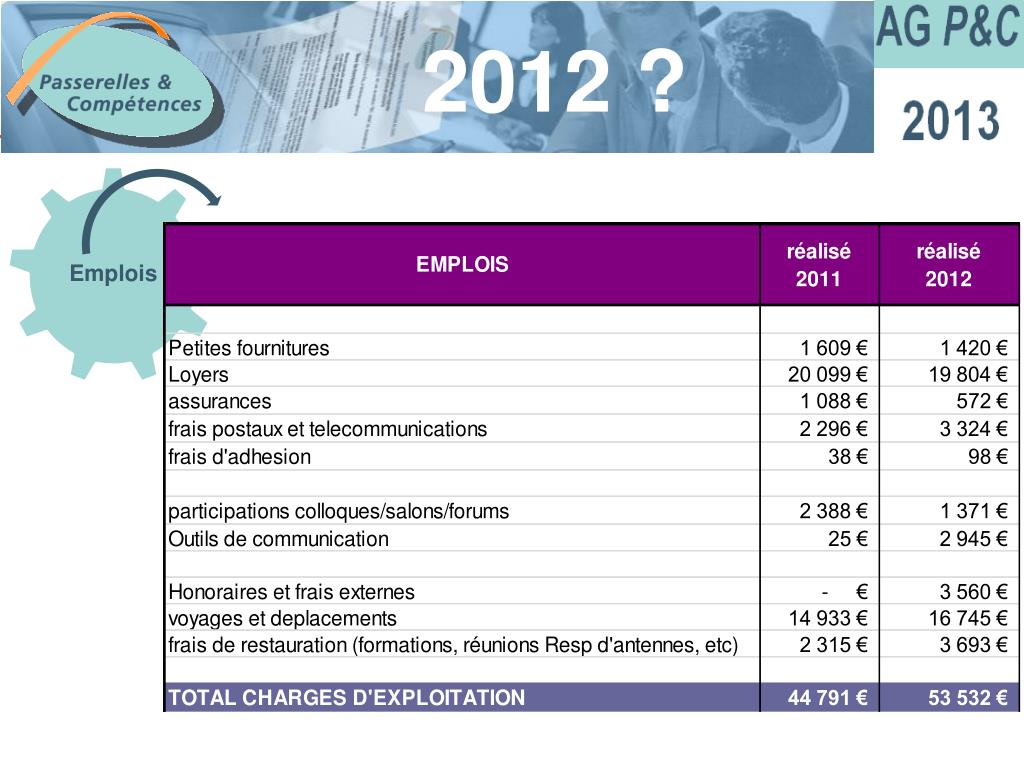 Passerelles & Compétences

2012 ?

AG P&C

2013

Emplois

| EMPLOIS | réalisé 2011 | réalisé 2012 |
|---|---|---|
| | | |
| Petites fournitures | 1 609 € | 1 420 € |
| Loyers | 20 099 € | 19 804 € |
| assurances | 1 088 € | 572 € |
| frais postaux et telecommunications | 2 296 € | 3 324 € |
| frais d'adhesion | 38 € | 98 € |
| | | |
| participations colloques/salons/forums | 2 388 € | 1 371 € |
| Outils de communication | 25 € | 2 945 € |
| | | |
| Honoraires et frais externes | - € | 3 560 € |
| voyages et deplacements | 14 933 € | 16 745 € |
| frais de restauration (formations, réunions Resp d'antennes, etc) | 2 315 € | 3 693 € |
| | | |
| TOTAL CHARGES D'EXPLOITATION | 44 791 € | 53 532 € |